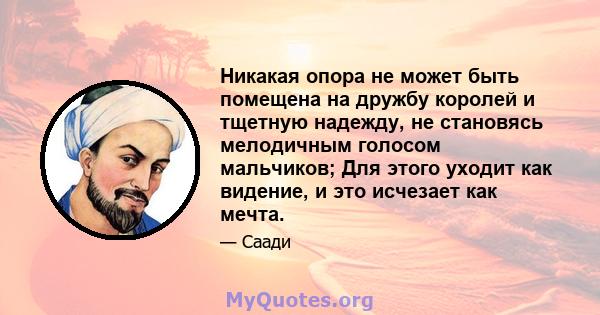 Никакая опора не может быть помещена на дружбу королей и тщетную надежду, не становясь мелодичным голосом мальчиков; Для этого уходит как видение, и это исчезает как мечта.

— Саади

MyQuotes.org